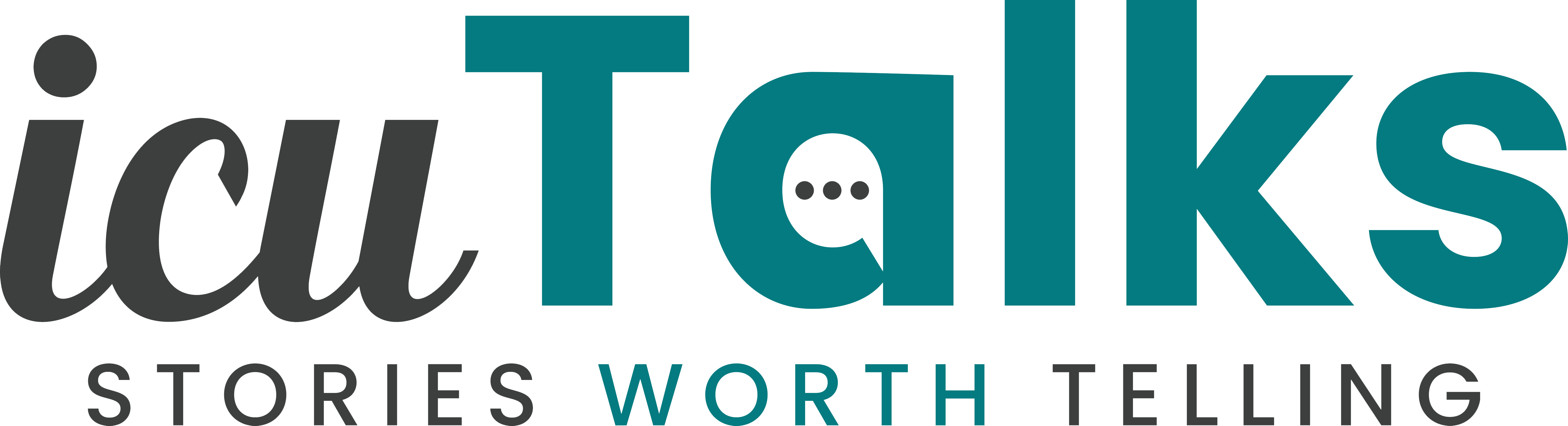 icuTalks
STORIES WORTH TELLING